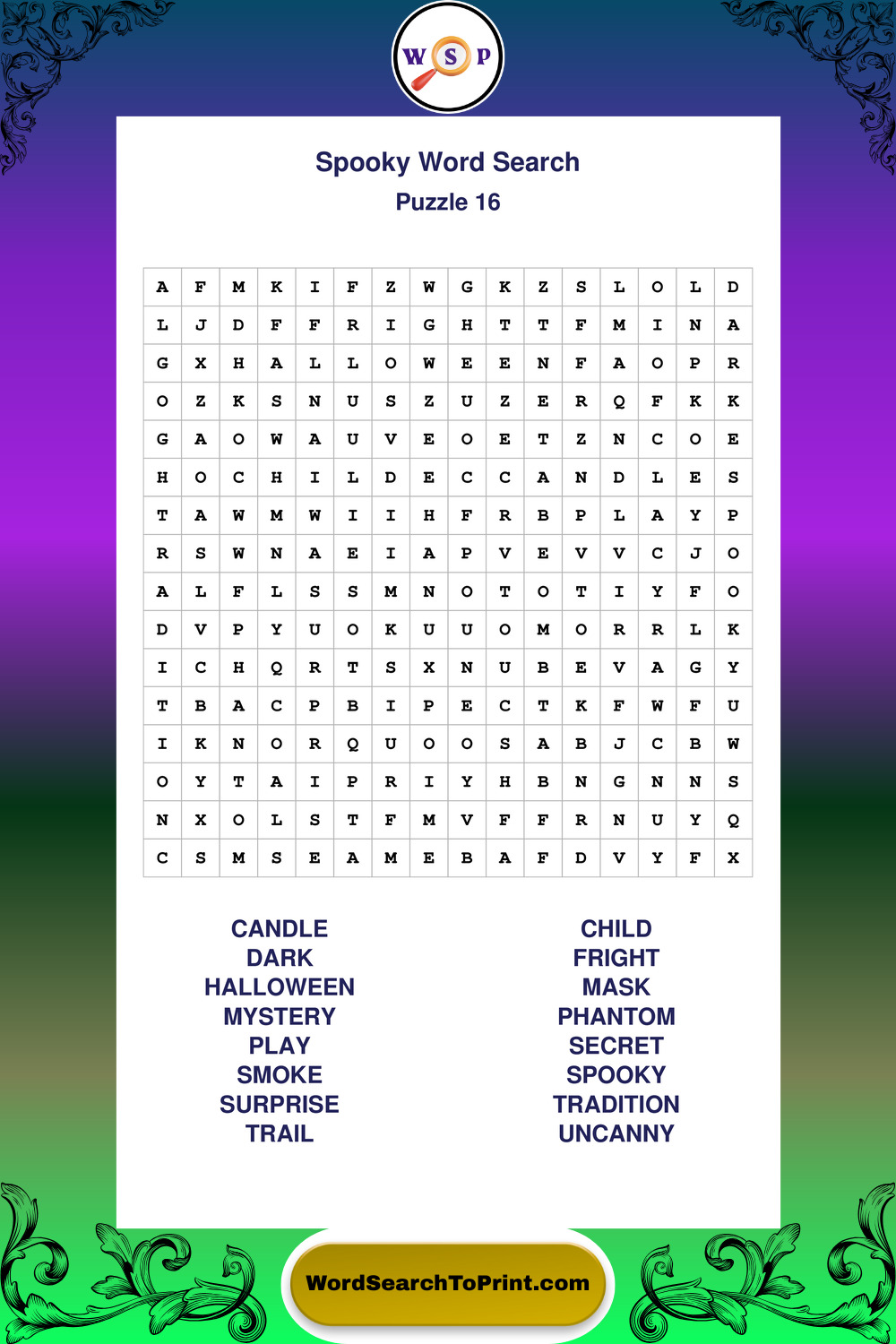 W S P

Spooky Word Search

Puzzle 16

| A | F | M | K | I | F | Z | W | G | K | Z | S | L | O | L | D |
|---|---|---|---|---|---|---|---|---|---|---|---|---|---|---|---|
| L | J | D | F | F | R | I | G | H | T | T | F | M | I | N | A |
| G | X | H | A | L | L | O | W | E | E | N | F | A | O | P | R |
| O | Z | K | S | N | U | S | Z | U | Z | E | R | Q | F | K | K |
| G | A | O | W | A | U | V | E | O | E | T | Z | N | C | O | E |
| H | O | C | H | I | L | D | E | C | C | A | N | D | L | E | S |
| T | A | W | M | W | I | I | H | F | R | B | P | L | A | Y | P |
| R | S | W | N | A | E | I | A | P | V | E | V | V | C | J | O |
| A | L | F | L | S | S | M | N | O | T | O | T | I | Y | F | O |
| D | V | P | Y | U | O | K | U | U | O | M | O | R | R | L | K |
| I | C | H | Q | R | T | S | X | N | U | B | E | V | A | G | Y |
| T | B | A | C | P | B | I | P | E | C | T | K | F | W | F | U |
| I | K | N | O | R | Q | U | O | O | S | A | B | J | C | B | W |
| O | Y | T | A | I | P | R | I | Y | H | B | N | G | N | N | S |
| N | X | O | L | S | T | F | M | V | F | F | R | N | U | Y | Q |
| C | S | M | S | E | A | M | E | B | A | F | D | V | Y | F | X |

CANDLE
DARK
HALLOWEEN
MYSTERY
PLAY
SMOKE
SURPRISE
TRAIL

CHILD
FRIGHT
MASK
PHANTOM
SECRET
SPOOKY
TRADITION
UNCANNY

WordSearchToPrint.com